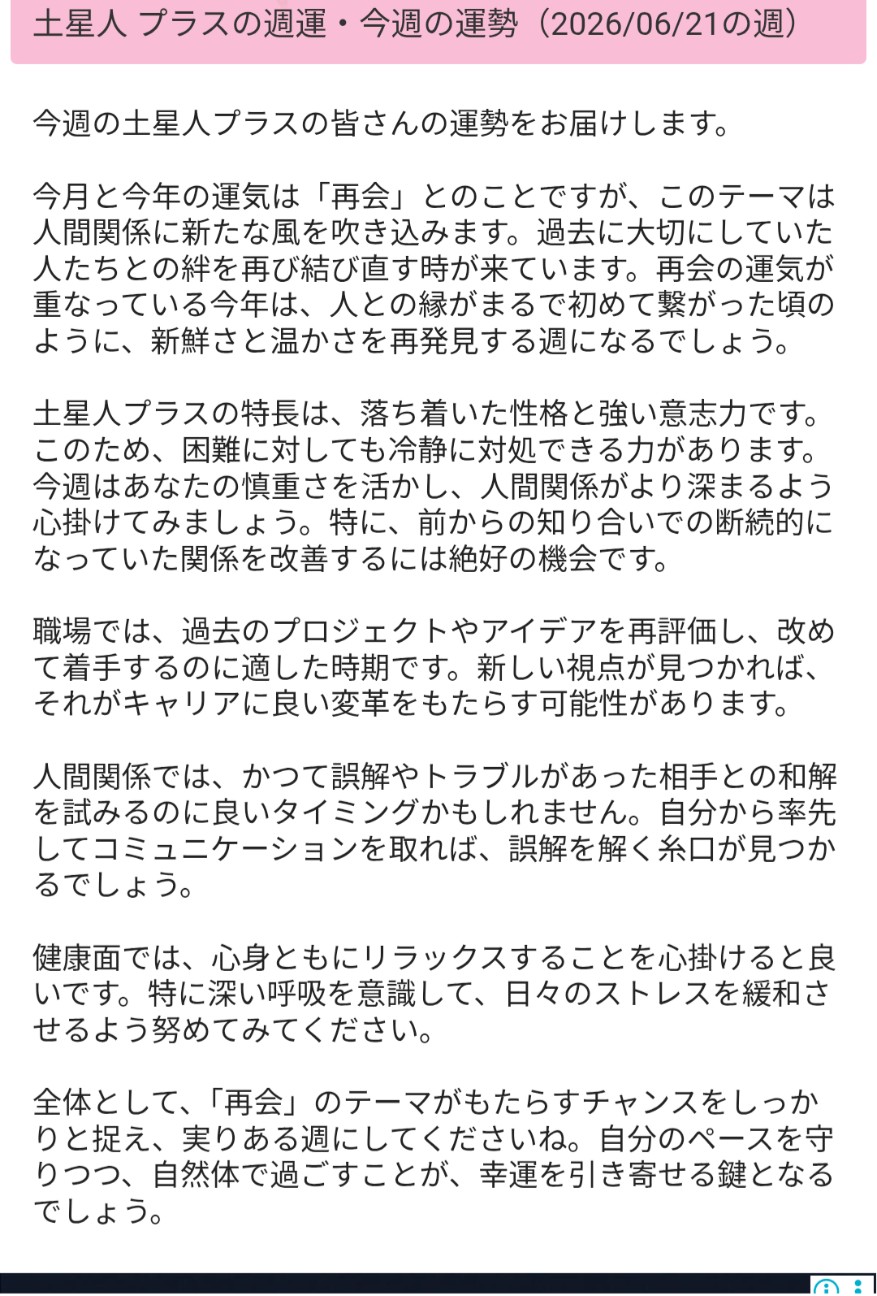 土星人 プラスの週運・今週の運勢（2026/06/21の週）

今週の土星人プラスの皆さんの運勢をお届けします。

今月と今年の運気は「再会」とのことですが、このテーマは人間関係に新たな風を吹き込みます。過去に大切にしていた人たちとの絆を再び結び直す時が来ています。再会の運気が重なっている今年は、人との縁がまるで初めて繋がった頃のように、新鮮さと温かさを再発見する週になるでしょう。

土星人プラスの特長は、落ち着いた性格と強い意志力です。このため、困難に対しても冷静に対処できる力があります。今週はあなたの慎重さを活かし、人間関係がより深まるよう心掛けてみましょう。特に、前からの知り合いでの断続的になっていた関係を改善するには絶好の機会です。

職場では、過去のプロジェクトやアイデアを再評価し、改めて着手するのに適した時期です。新しい視点が見つかれば、それがキャリアに良い変革をもたらす可能性があります。

人間関係では、かつて誤解やトラブルがあった相手との和解を試みるのに良いタイミングかもしれません。自分から率先してコミュニケーションを取れば、誤解を解く糸口が見つかるでしょう。

健康面では、心身ともにリラックスすることを心掛けると良いです。特に深い呼吸を意識して、日々のストレスを緩和させるよう努めてみてください。

全体として、「再会」のテーマがもたらすチャンスをしっかりと捉え、実りある週にしてくださいね。自分のペースを守りつつ、自然体で過ごすことが、幸運を引き寄せる鍵となるでしょう。